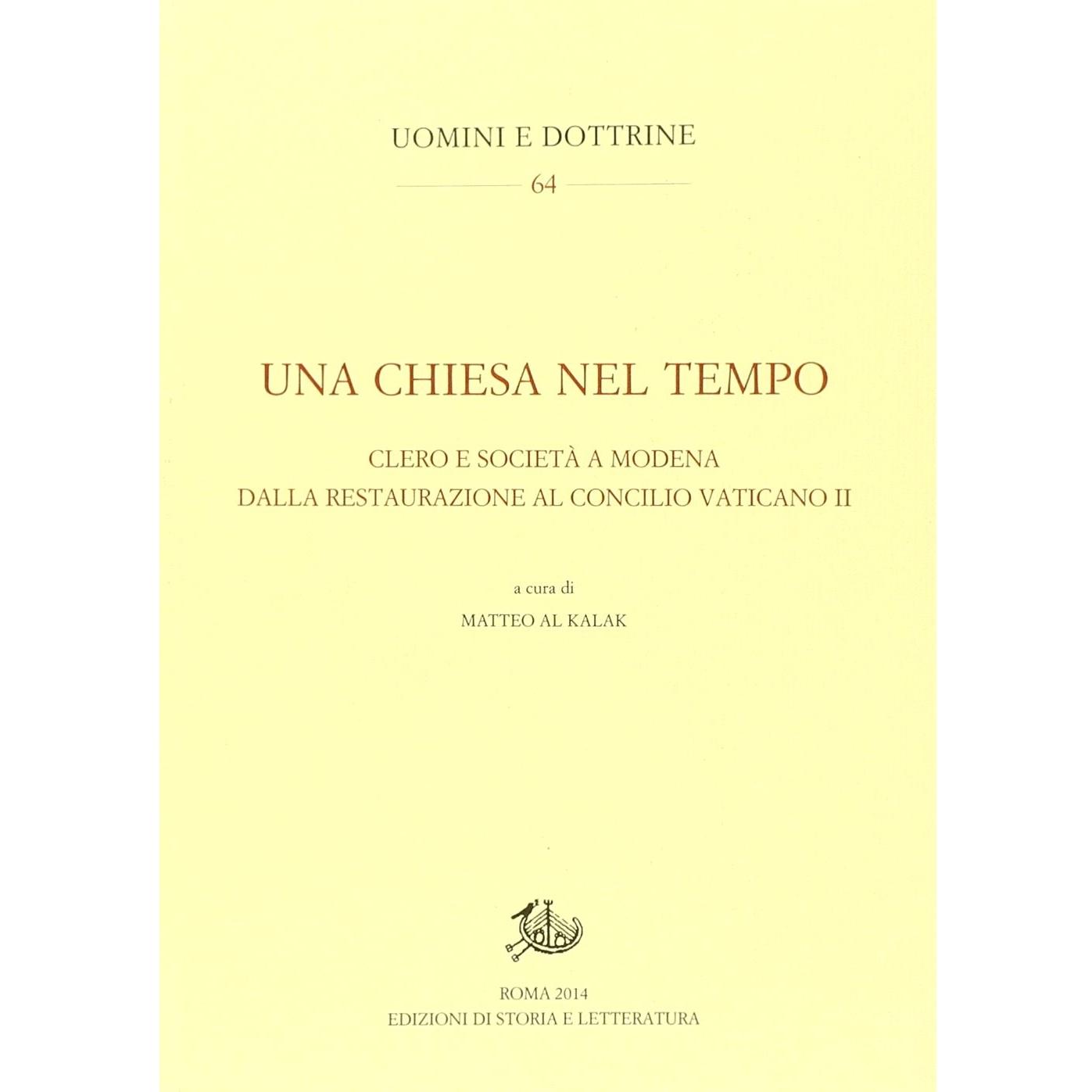 UOMINI E DOTTRINE

64

UNA CHIESA NEL TEMPO

CLERO E SOCIETÀ A MODENA
DALLA RESTAURAZIONE AL CONCILIO VATICANO II

a cura di

MATTEO AL KALAK

ROMA 2014
EDIZIONI DI STORIA E LETTERATURA